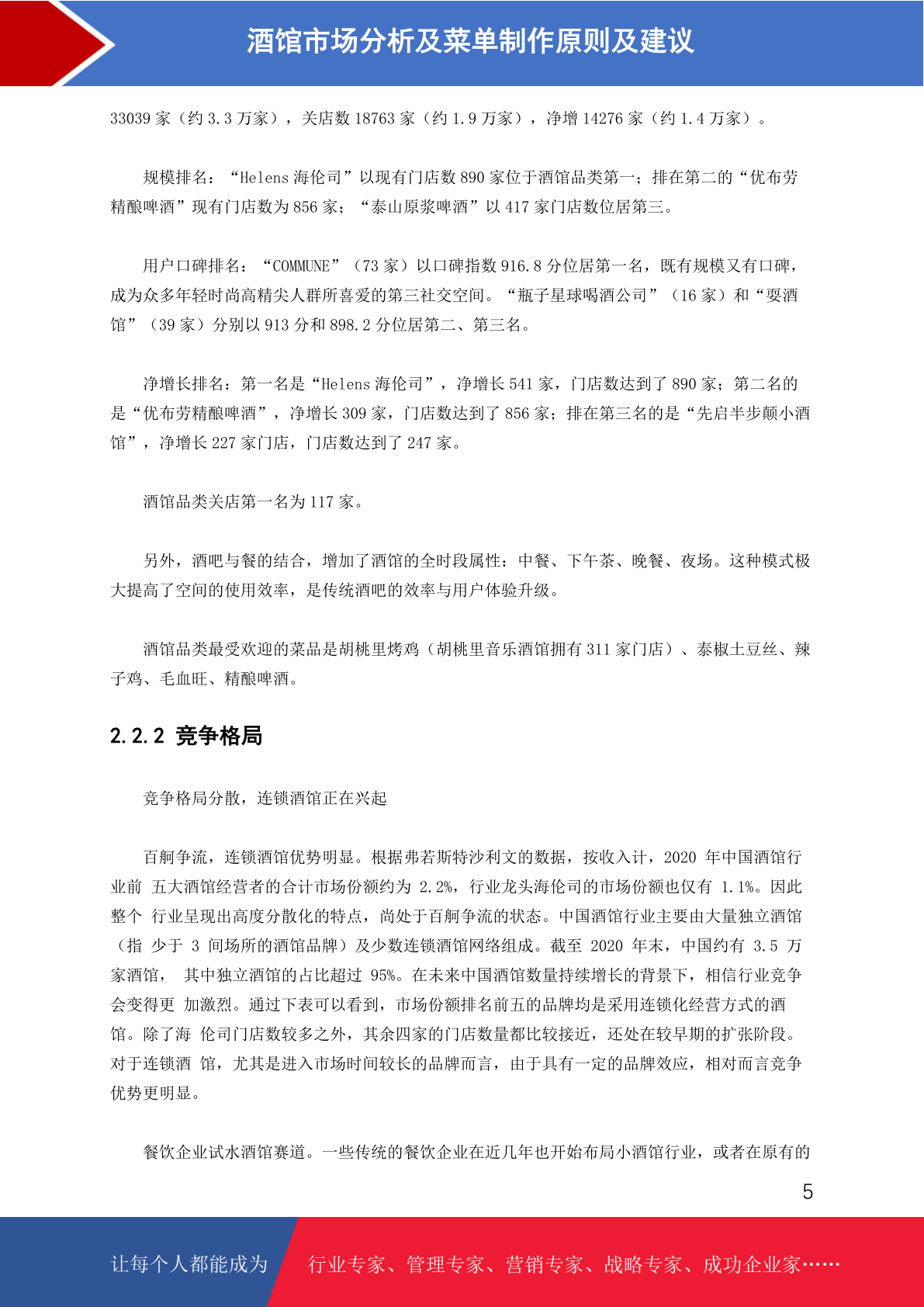 酒馆市场分析及菜单制作原则及建议

33039 家（约 3.3 万家），关店数 18763 家（约 1.9 万家），净增 14276 家（约 1.4 万家）。

规模排名：“Helens 海伦司”以现有门店数 890 家位于酒馆品类第一；排在第二的“优布劳精酿啤酒”现有门店数为 856 家；“泰山原浆啤酒”以 417 家门店数位居第三。

用户口碑排名：“COMMUNE”（73 家）以口碑指数 916.8 分位居第一名，既有规模又有口碑，成为众多年轻时尚高精尖人群所喜爱的第三社交空间。“瓶子星球喝酒公司”（16 家）和“耍酒馆”（39 家）分别以 913 分和 898.2 分位居第二、第三名。

净增长排名：第一名是“Helens 海伦司”，净增长 541 家，门店数达到了 890 家；第二名的是“优布劳精酿啤酒”，净增长 309 家，门店数达到了 856 家；排在第三名的是“先启半步颠小酒馆”，净增长 227 家门店，门店数达到了 247 家。

酒馆品类关店第一名为 117 家。

另外，酒吧与餐的结合，增加了酒馆的全时段属性：中餐、下午茶、晚餐、夜场。这种模式极大提高了空间的使用效率，是传统酒吧的效率与用户体验升级。

酒馆品类最受欢迎的菜品是胡桃里烤鸡（胡桃里音乐酒馆拥有 311 家门店）、泰椒土豆丝、辣子鸡、毛血旺、精酿啤酒。

2.2.2 竞争格局

竞争格局分散，连锁酒馆正在兴起

百舸争流，连锁酒馆优势明显。根据弗若斯特沙利文的数据，按收入计，2020 年中国酒馆行业前 五大酒馆经营者的合计市场份额约为 2.2%，行业龙头海伦司的市场份额也仅有 1.1%。因此整个 行业呈现出高度分散化的特点，尚处于百舸争流的状态。中国酒馆行业主要由大量独立酒馆（指 少于 3 间场所的酒馆品牌）及少数连锁酒馆网络组成。截至 2020 年末，中国约有 3.5 万家酒馆， 其中独立酒馆的占比超过 95%。在未来中国酒馆数量持续增长的背景下，相信行业竞争会变得更 加激烈。通过下表可以看到，市场份额排名前五的品牌均是采用连锁化经营方式的酒馆。除了海 伦司门店数较多之外，其余四家的门店数量都比较接近，还处在较早期的扩张阶段。对于连锁酒 馆，尤其是进入市场时间较长的品牌而言，由于具有一定的品牌效应，相对而言竞争优势更明显。

餐饮企业试水酒馆赛道。一些传统的餐饮企业在近几年也开始布局小酒馆行业，或者在原有的

5

让每个人都能成为 行业专家、管理专家、营销专家、战略专家、成功企业家……